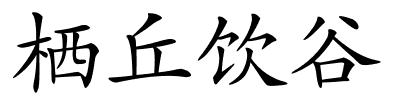 栖丘饮谷